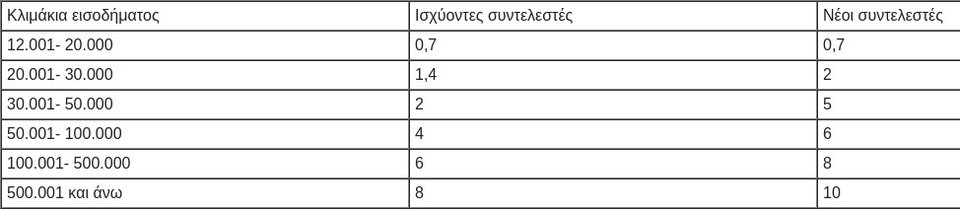 | Κλιμάκια εισοδήματος | Ισχύοντες συντελεστές | Νέοι συντελεστές |
|---|---|---|
| 12.001- 20.000 | 0,7 | 0,7 |
| 20.001- 30.000 | 1,4 | 2 |
| 30.001- 50.000 | 2 | 5 |
| 50.001- 100.000 | 4 | 6 |
| 100.001- 500.000 | 6 | 8 |
| 500.001 και άνω | 8 | 10 |